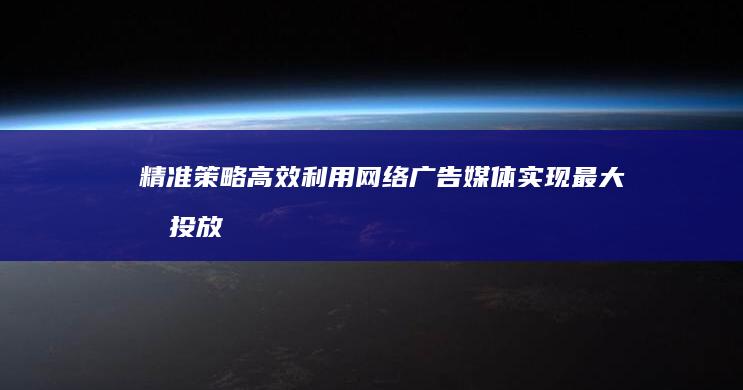 精准策略高效利用网络广告媒体实现最大投放